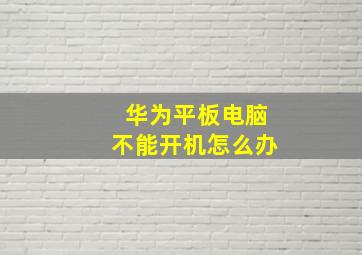 华为平板电脑
不能开机怎么办